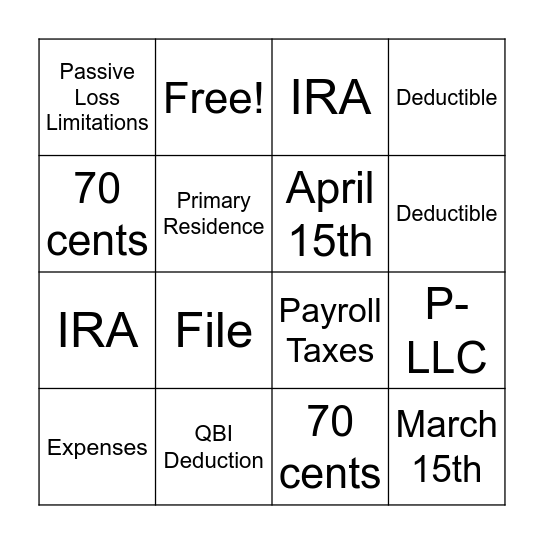 | | | | |
|---|---|---|---|
| Passive Loss Limitations | Free! | IRA | Deductible |
| 70 cents | Primary Residence | April 15th | Deductible |
| IRA | File | Payroll Taxes | P-LLC |
| Expenses | QBI Deduction | 70 cents | March 15th |